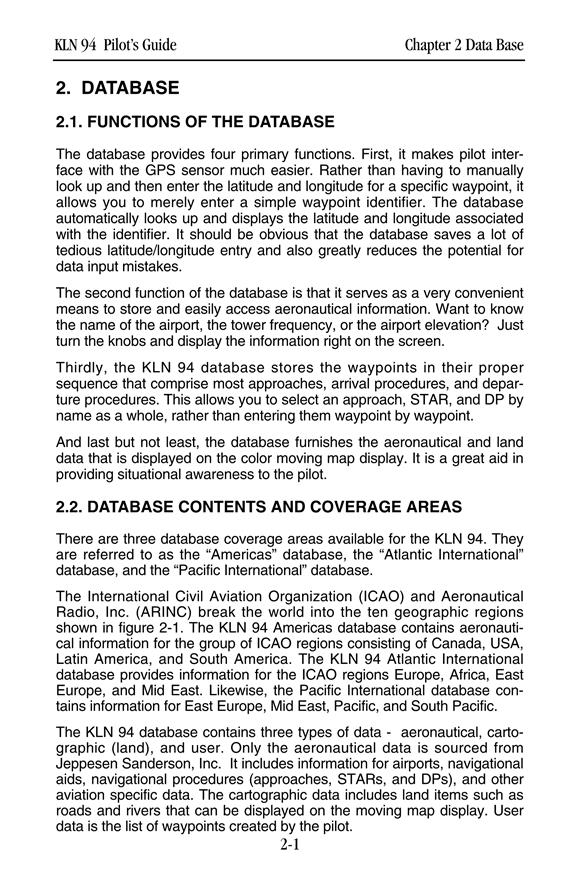 KLN 94 Pilot's Guide

Chapter 2 Data Base

2. DATABASE

2.1. FUNCTIONS OF THE DATABASE

The database provides four primary functions. First, it makes pilot interface with the GPS sensor much easier. Rather than having to manually look up and then enter the latitude and longitude for a specific waypoint, it allows you to merely enter a simple waypoint identifier. The database automatically looks up and displays the latitude and longitude associated with the identifier. It should be obvious that the database saves a lot of tedious latitude/longitude entry and also greatly reduces the potential for data input mistakes.

The second function of the database is that it serves as a very convenient means to store and easily access aeronautical information. Want to know the name of the airport, the tower frequency, or the airport elevation? Just turn the knobs and display the information right on the screen.

Thirdly, the KLN 94 database stores the waypoints in their proper sequence that comprise most approaches, arrival procedures, and departure procedures. This allows you to select an approach, STAR, and DP by name as a whole, rather than entering them waypoint by waypoint.

And last but not least, the database furnishes the aeronautical and land data that is displayed on the color moving map display. It is a great aid in providing situational awareness to the pilot.

2.2. DATABASE CONTENTS AND COVERAGE AREAS

There are three database coverage areas available for the KLN 94. They are referred to as the "Americas" database, the "Atlantic International" database, and the "Pacific International" database.

The International Civil Aviation Organization (ICAO) and Aeronautical Radio, Inc. (ARINC) break the world into the ten geographic regions shown in figure 2-1. The KLN 94 Americas database contains aeronautical information for the group of ICAO regions consisting of Canada, USA, Latin America, and South America. The KLN 94 Atlantic International database provides information for the ICAO regions Europe, Africa, East Europe, and Mid East. Likewise, the Pacific International database contains information for East Europe, Mid East, Pacific, and South Pacific.

The KLN 94 database contains three types of data - aeronautical, cartographic (land), and user. Only the aeronautical data is sourced from Jeppesen Sanderson, Inc. It includes information for airports, navigational aids, navigational procedures (approaches, STARs, and DPs), and other aviation specific data. The cartographic data includes land items such as roads and rivers that can be displayed on the moving map display. User data is the list of waypoints created by the pilot.

2-1